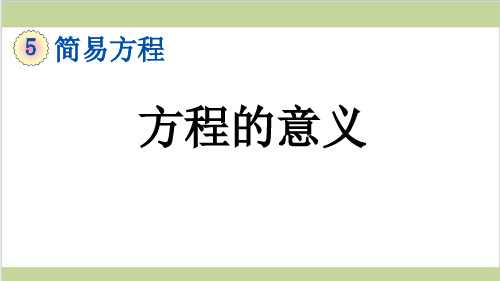 5 简易方程

方程的意义